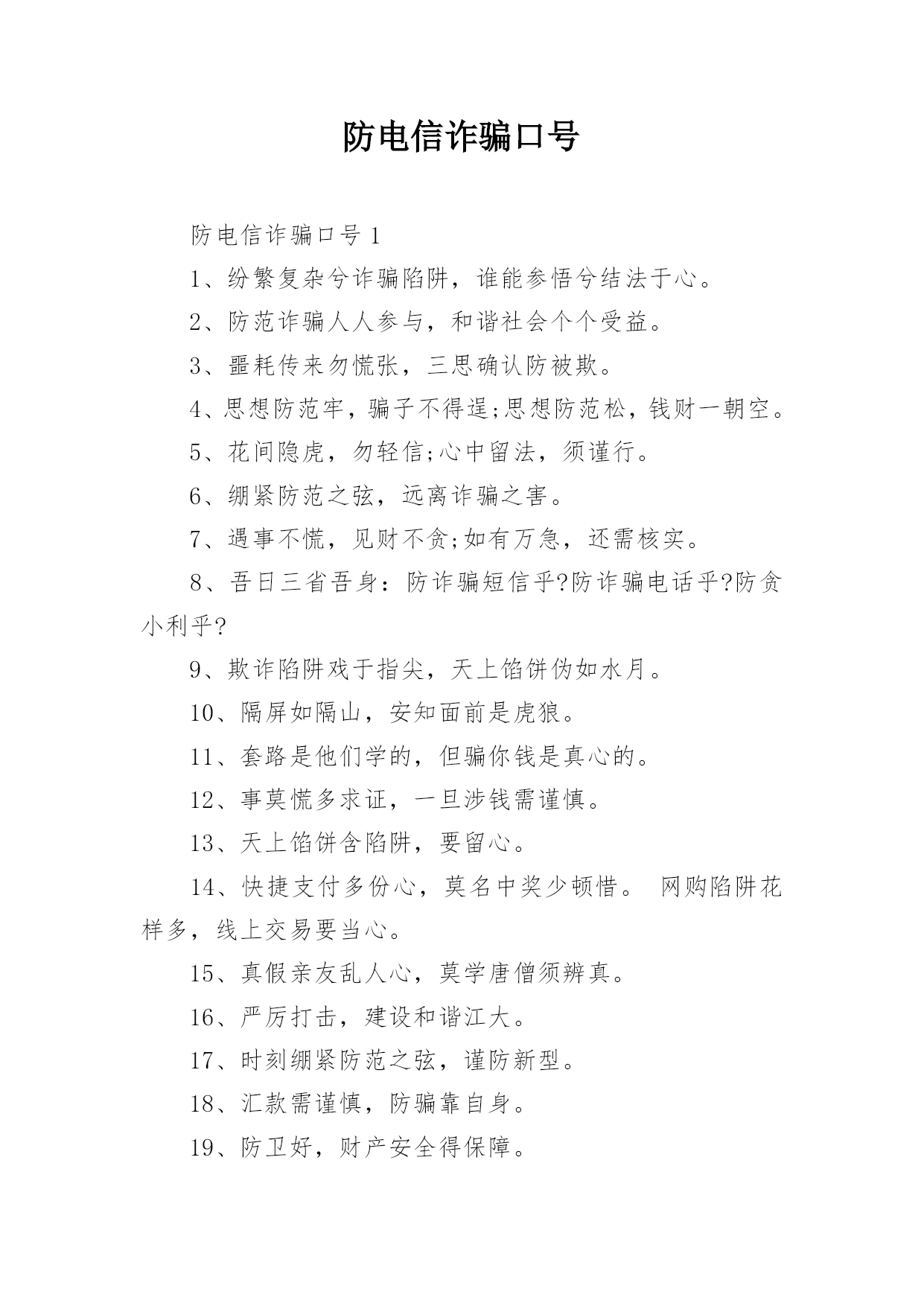 防电信诈骗口号

防电信诈骗口号 1

1、纷繁复杂兮诈骗陷阱，谁能参悟兮结法于心。

2、防范诈骗人人参与，和谐社会个个受益。

3、噩耗传来勿慌张，三思确认防被欺。

4、思想防范牢，骗子不得逞;思想防范松，钱财一朝空。

5、花间隐虎，勿轻信;心中留法，须谨行。

6、绷紧防范之弦，远离诈骗之害。

7、遇事不慌，见财不贪;如有万急，还需核实。

8、吾日三省吾身：防诈骗短信乎?防诈骗电话乎?防贪小利乎?

9、欺诈陷阱戏于指尖，天上馅饼伪如水月。

10、隔屏如隔山，安知面前是虎狼。

11、套路是他们学的，但骗你钱是真心的。

12、事莫慌多求证，一旦涉钱需谨慎。

13、天上馅饼含陷阱，要留心。

14、快捷支付多份心，莫名中奖少顿惜。 网购陷阱花样多，线上交易要当心。

15、真假亲友乱人心，莫学唐僧须辨真。

16、严厉打击，建设和谐江大。

17、时刻绷紧防范之弦，谨防新型。

18、汇款需谨慎，防骗靠自身。

19、防卫好，财产安全得保障。